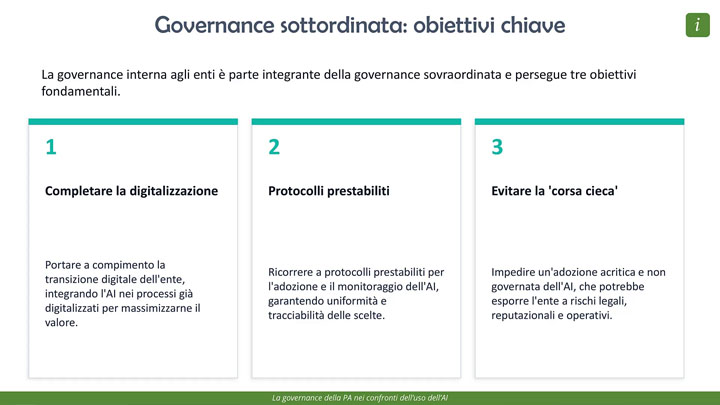 Governance sottordinata: obiettivi chiave

i

La governance interna agli enti è parte integrante della governance sovraordinata e persegue tre obiettivi fondamentali.

1

Completare la digitalizzazione

Portare a compimento la transizione digitale dell'ente, integrando l'AI nei processi già digitalizzati per massimizzarne il valore.

2

Protocolli prestabiliti

Ricorrere a protocolli prestabiliti per l'adozione e il monitoraggio dell'AI, garantendo uniformità e tracciabilità delle scelte.

3

Evitare la 'corsa cieca'

Impedire un'adozione acritica e non governata dell'AI, che potrebbe esporre l'ente a rischi legali, reputazionali e operativi.

La governance della PA nei confronti dell'uso dell'AI